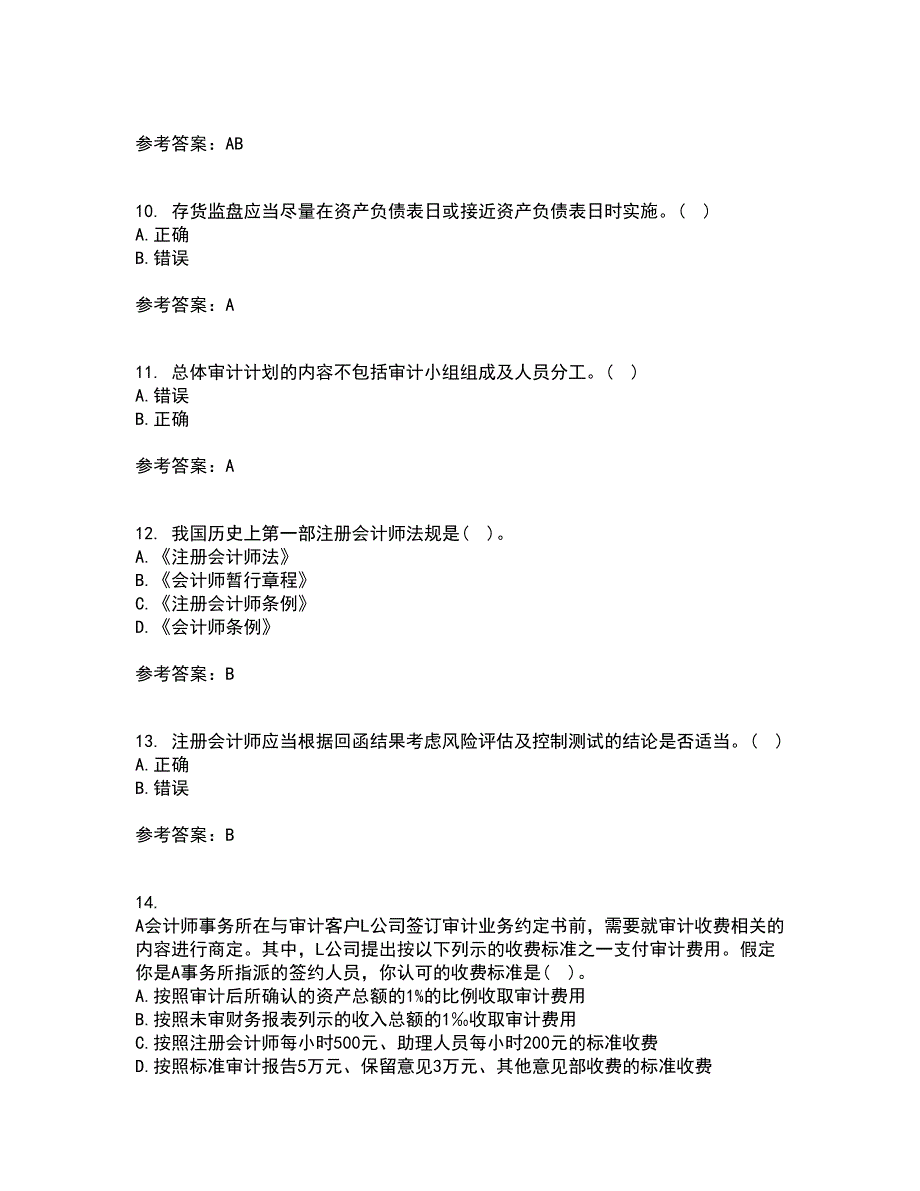 参考答案：AB

10. 存货监盘应当尽量在资产负债表日或接近资产负债表日时实施。（ ）
A.正确
B.错误

参考答案：A

11. 总体审计计划的内容不包括审计小组组成及人员分工。（ ）
A.错误
B.正确

参考答案：A

12. 我国历史上第一部注册会计师法规是（ ）。
A.《注册会计师法》
B.《会计师暂行章程》
C.《注册会计师条例》
D.《会计师条例》

参考答案：B

13. 注册会计师应当根据回函结果考虑风险评估及控制测试的结论是否适当。（ ）
A.正确
B.错误

参考答案：B

14.
A会计师事务所在与审计客户L公司签订审计业务约定书前，需要就审计收费相关的内容进行商定。其中，L公司提出按以下列示的收费标准之一支付审计费用。假定你是A事务所指派的签约人员，你认可的收费标准是（ ）。
A.按照审计后所确认的资产总额的1%的比例收取审计费用
B.按照未审财务报表列示的收入总额的1‰收取审计费用
C.按照注册会计师每小时500元、助理人员每小时200元的标准收费
D.按照标准审计报告5万元、保留意见3万元、其他意见部收费的标准收费